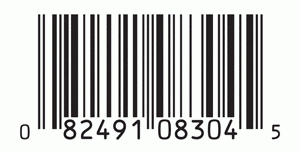 0 82491 08304 5